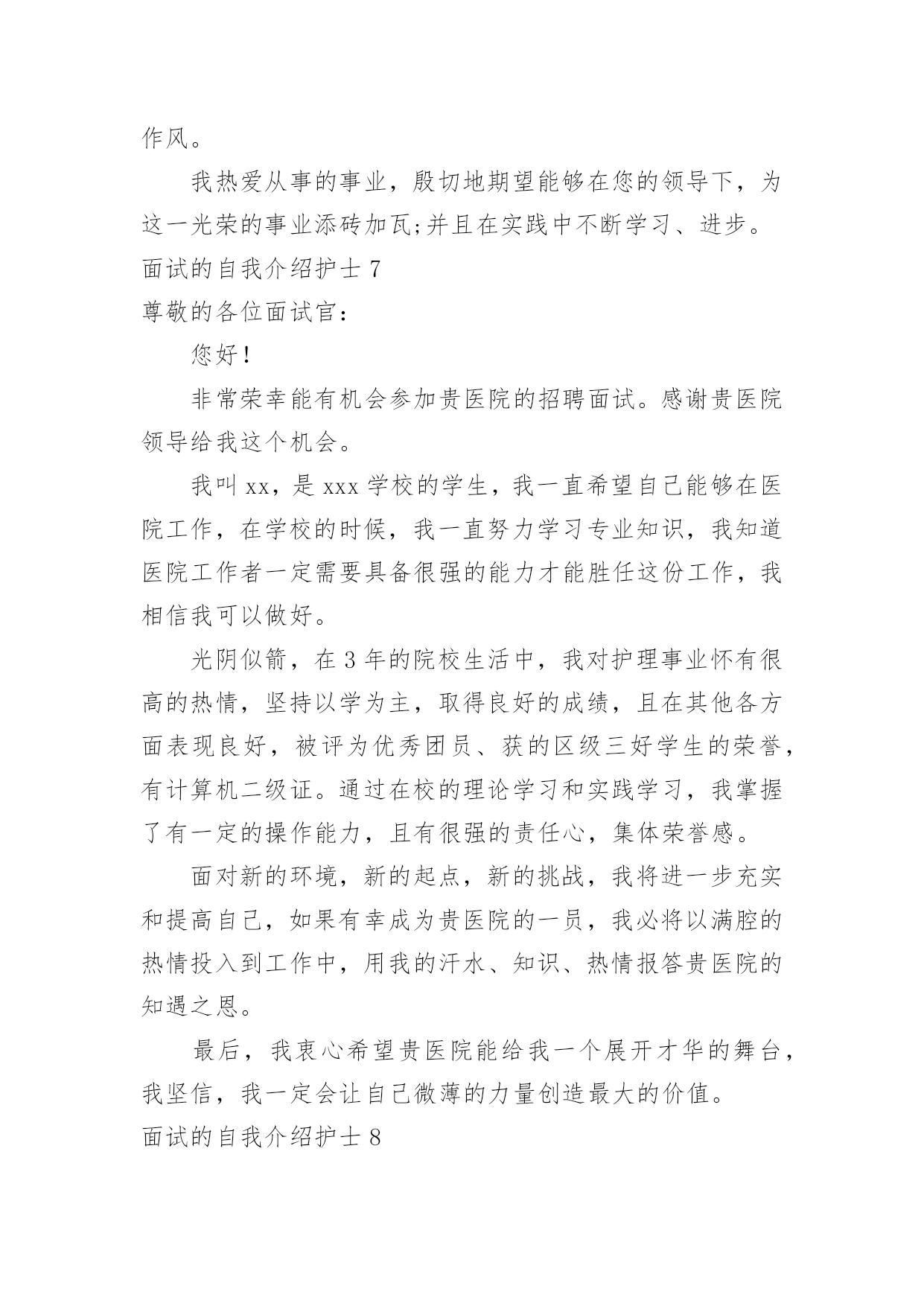 作风。

我热爱从事的事业，殷切地期望能够在您的领导下，为这一光荣的事业添砖加瓦;并且在实践中不断学习、进步。

面试的自我介绍护士 7

尊敬的各位面试官：

您好！

非常荣幸能有机会参加贵医院的招聘面试。感谢贵医院领导给我这个机会。

我叫 xx，是 xxx 学校的学生，我一直希望自己能够在医院工作，在学校的时候，我一直努力学习专业知识，我知道医院工作者一定需要具备很强的能力才能胜任这份工作，我相信我可以做好。

光阴似箭，在 3 年的院校生活中，我对护理事业怀有很高的热情，坚持以学为主，取得良好的成绩，且在其他各方面表现良好，被评为优秀团员、获的区级三好学生的荣誉，有计算机二级证。通过在校的理论学习和实践学习，我掌握了有一定的操作能力，且有很强的责任心，集体荣誉感。

面对新的环境，新的起点，新的挑战，我将进一步充实和提高自己，如果有幸成为贵医院的一员，我必将以满腔的热情投入到工作中，用我的汗水、知识、热情报答贵医院的知遇之恩。

最后，我衷心希望贵医院能给我一个展开才华的舞台，我坚信，我一定会让自己微薄的力量创造最大的价值。

面试的自我介绍护士 8